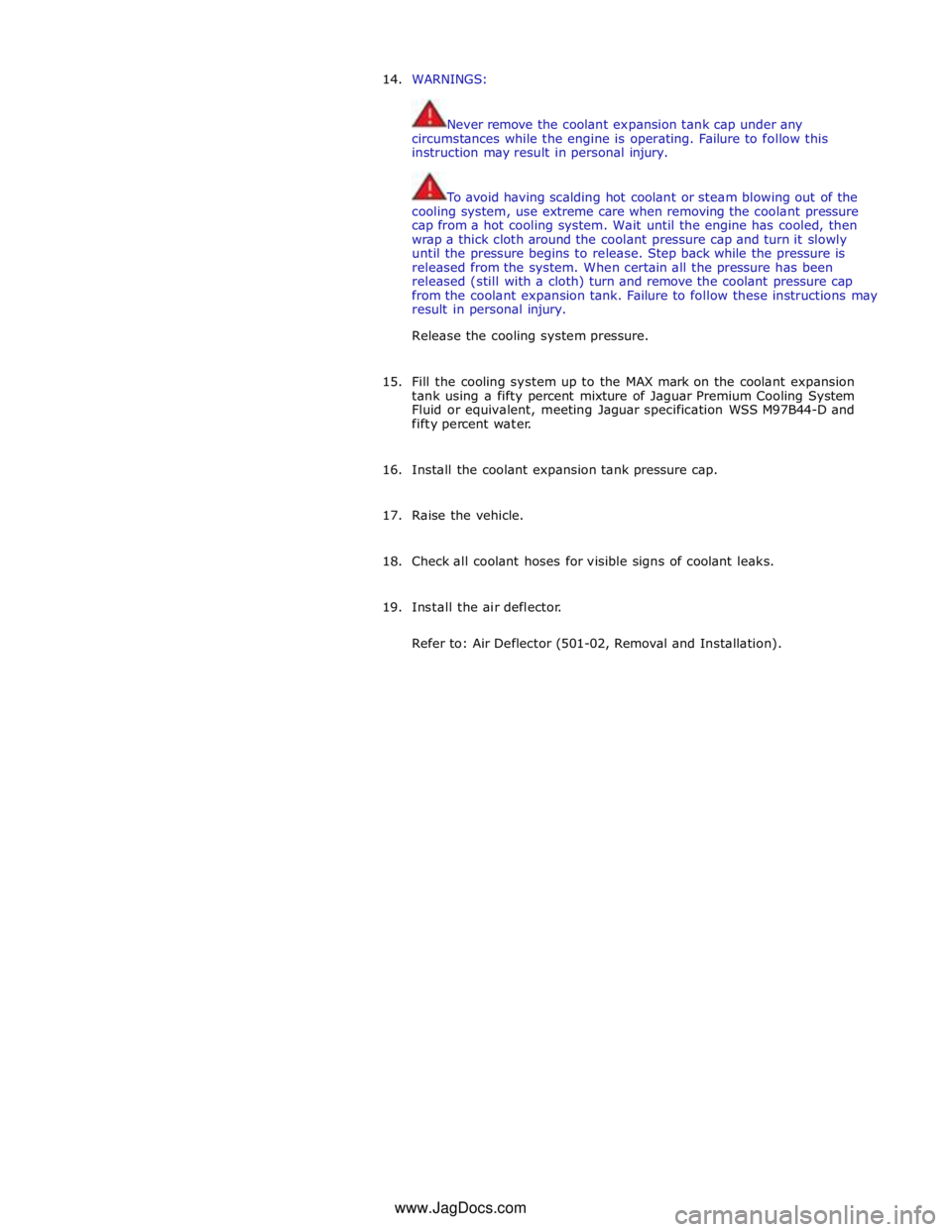 14. WARNINGS:

Never remove the coolant expansion tank cap under any circumstances while the engine is operating. Failure to follow this instruction may result in personal injury.

To avoid having scalding hot coolant or steam blowing out of the cooling system, use extreme care when removing the coolant pressure cap from a hot cooling system. Wait until the engine has cooled, then wrap a thick cloth around the coolant pressure cap and turn it slowly until the pressure begins to release. Step back while the pressure is released from the system. When certain all the pressure has been released (still with a cloth) turn and remove the coolant pressure cap from the coolant expansion tank. Failure to follow these instructions may result in personal injury.

Release the cooling system pressure.

15. Fill the cooling system up to the MAX mark on the coolant expansion tank using a fifty percent mixture of Jaguar Premium Cooling System Fluid or equivalent, meeting Jaguar specification WSS M97B44-D and fifty percent water.

16. Install the coolant expansion tank pressure cap.

17. Raise the vehicle.

18. Check all coolant hoses for visible signs of coolant leaks.

19. Install the air deflector.

Refer to: Air Deflector (501-02, Removal and Installation).

www.JagDocs.com

carmanualsonline.info